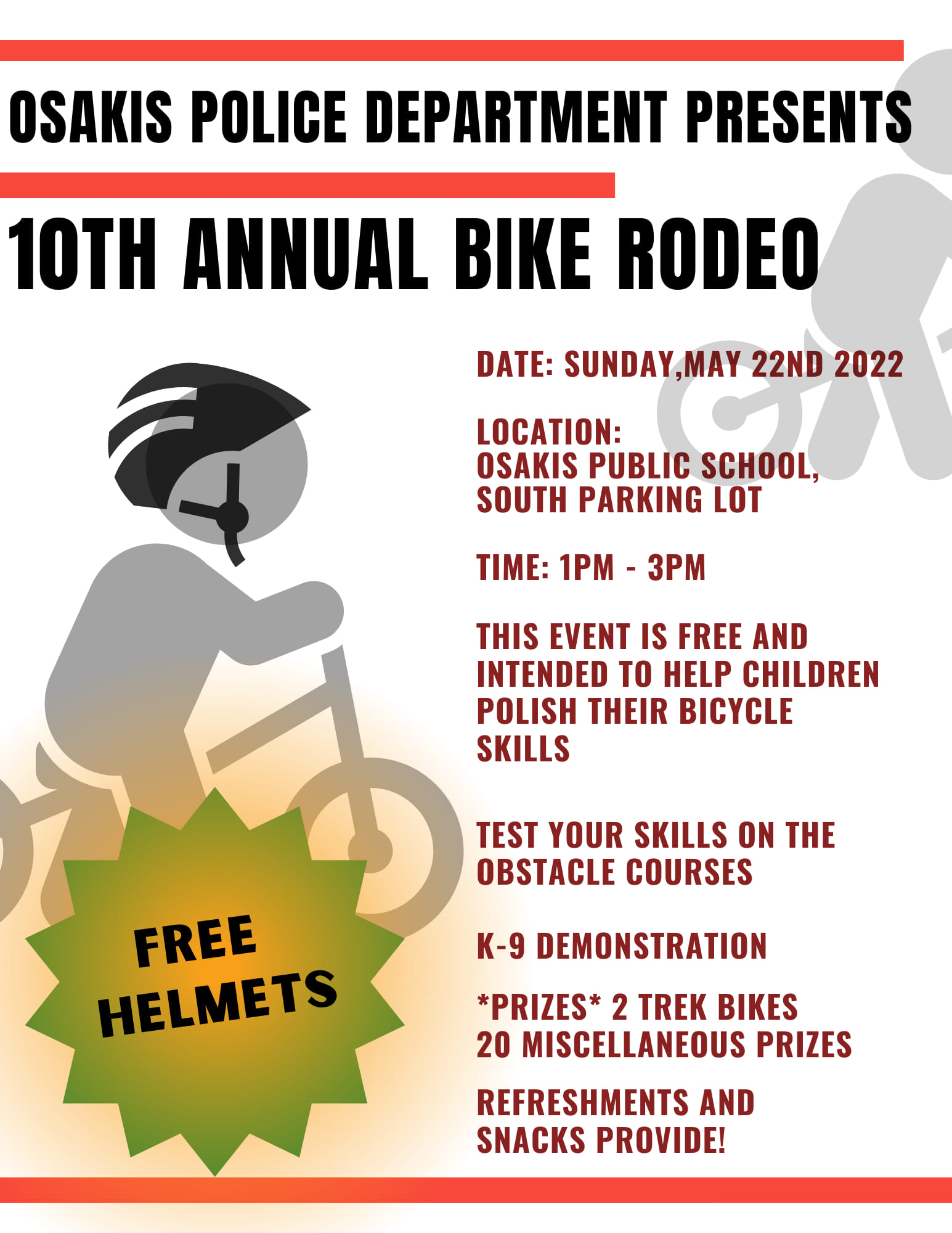 OSAKIS POLICE DEPARTMENT PRESENTS

10TH ANNUAL BIKE RODEO

DATE: SUNDAY,MAY 22ND 2022

LOCATION:
OSAKIS PUBLIC SCHOOL,
SOUTH PARKING LOT

TIME: 1PM - 3PM

THIS EVENT IS FREE AND INTENDED TO HELP CHILDREN POLISH THEIR BICYCLE SKILLS

TEST YOUR SKILLS ON THE OBSTACLE COURSES

K-9 DEMONSTRATION

*PRIZES* 2 TREK BIKES
20 MISCELLANEOUS PRIZES

REFRESHMENTS AND SNACKS PROVIDE!

FREE
HELMETS